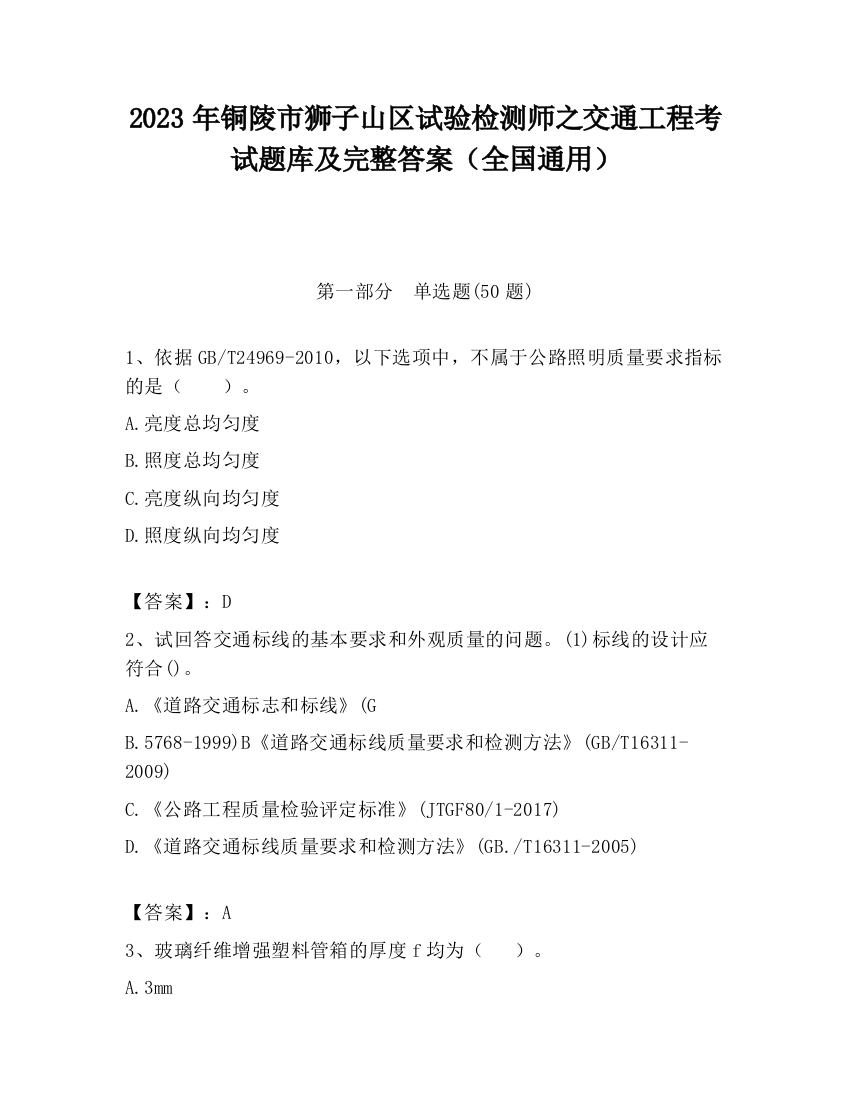 2023 年铜陵市狮子山区试验检测师之交通工程考试题库及完整答案（全国通用）

第一部分　单选题(50 题)

1、依据 GB/T24969-2010，以下选项中，不属于公路照明质量要求指标的是（　　）。

A.亮度总均匀度

B.照度总均匀度

C.亮度纵向均匀度

D.照度纵向均匀度

【答案】：D

2、试回答交通标线的基本要求和外观质量的问题。(1)标线的设计应符合()。

A.《道路交通标志和标线》(G

B.5768-1999)B《道路交通标线质量要求和检测方法》(GB/T16311-2009)

C.《公路工程质量检验评定标准》(JTGF80/1-2017)

D.《道路交通标线质量要求和检测方法》(GB./T16311-2005)

【答案】：A

3、玻璃纤维增强塑料管箱的厚度 f 均为（　　）。

A.3mm